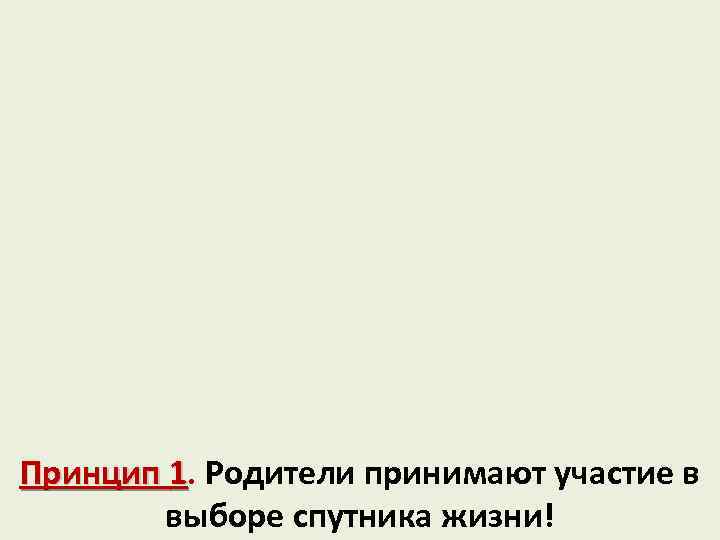 Принцип 1. Родители принимают участие в выборе спутника жизни!